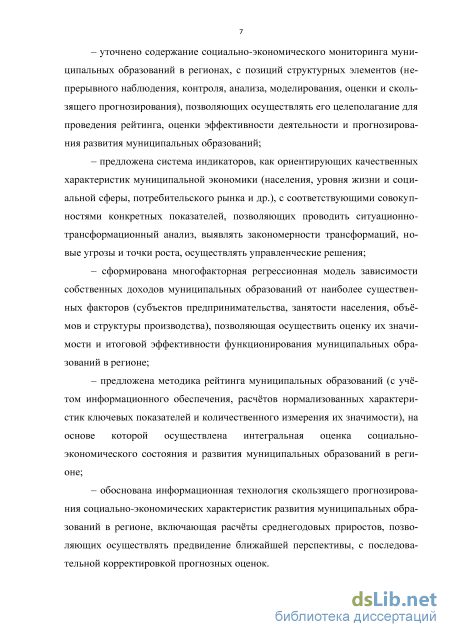 7

– уточнено содержание социально-экономического мониторинга муниципальных образований в регионах, с позиций структурных элементов (непрерывного наблюдения, контроля, анализа, моделирования, оценки и скользящего прогнозирования), позволяющих осуществлять его целеполагание для проведения рейтинга, оценки эффективности деятельности и прогнозирования развития муниципальных образований;

– предложена система индикаторов, как ориентирующих качественных характеристик муниципальной экономики (населения, уровня жизни и социальной сферы, потребительского рынка и др.), с соответствующими совокупностями конкретных показателей, позволяющих проводить ситуационно-трансформационный анализ, выявлять закономерности трансформаций, новые угрозы и точки роста, осуществлять управленческие решения;

– сформирована многофакторная регрессионная модель зависимости собственных доходов муниципальных образований от наиболее существенных факторов (субъектов предпринимательства, занятости населения, объёмов и структуры производства), позволяющая осуществить оценку их значимости и итоговой эффективности функционирования муниципальных образований в регионе;

– предложена методика рейтинга муниципальных образований (с учётом информационного обеспечения, расчётов нормализованных характеристик ключевых показателей и количественного измерения их значимости), на основе которой осуществлена интегральная оценка социально-экономического состояния и развития муниципальных образований в регионе;

– обоснована информационная технология скользящего прогнозирования социально-экономических характеристик развития муниципальных образований в регионе, включающая расчёты среднегодовых приростов, позволяющих осуществлять предвидение ближайшей перспективы, с последовательной корректировкой прогнозных оценок.

dsLib.net
библиотека диссертаций